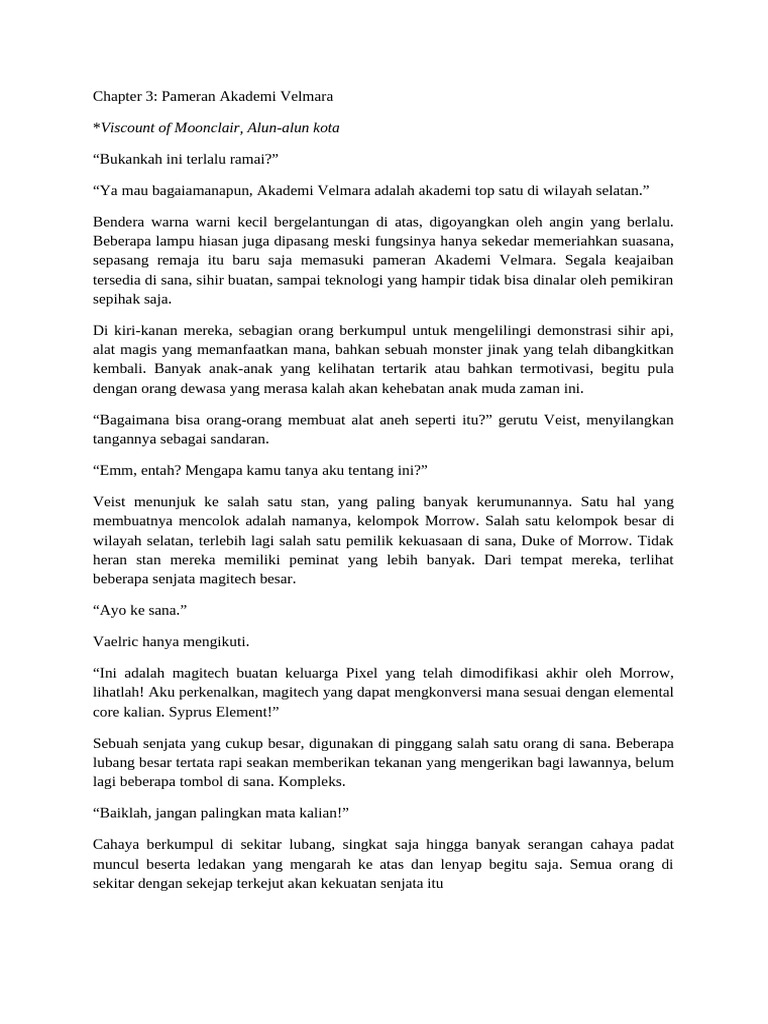 Chapter 3: Pameran Akademi Velmara

*Viscount of Moonclair, Alun-alun kota

“Bukankah ini terlalu ramai?”

“Ya mau bagaiamanapun, Akademi Velmara adalah akademi top satu di wilayah selatan.”

Bendera warna warni kecil bergelantungan di atas, digoyangkan oleh angin yang berlalu. Beberapa lampu hiasan juga dipasang meski fungsinya hanya sekedar memeriahkan suasana, sepasang remaja itu baru saja memasuki pameran Akademi Velmara. Segala keajaiban tersedia di sana, sihir buatan, sampai teknologi yang hampir tidak bisa dinalar oleh pemikiran sepihak saja.

Di kiri-kanan mereka, sebagian orang berkumpul untuk mengelilingi demonstrasi sihir api, alat magis yang memanfaatkan mana, bahkan sebuah monster jinak yang telah dibangkitkan kembali. Banyak anak-anak yang kelihatan tertarik atau bahkan termotivasi, begitu pula dengan orang dewasa yang merasa kalah akan kehebatan anak muda zaman ini.

“Bagaimana bisa orang-orang membuat alat aneh seperti itu?” gerutu Veist, menyilangkan tangannya sebagai sandaran.

“Emm, entah? Mengapa kamu tanya aku tentang ini?”

Veist menunjuk ke salah satu stan, yang paling banyak kerumunannya. Satu hal yang membuatnya mencolok adalah namanya, kelompok Morrow. Salah satu kelompok besar di wilayah selatan, terlebih lagi salah satu pemilik kekuasaan di sana, Duke of Morrow. Tidak heran stan mereka memiliki peminat yang lebih banyak. Dari tempat mereka, terlihat beberapa senjata magitech besar.

“Ayo ke sana.”

Vaelric hanya mengikuti.

“Ini adalah magitech buatan keluarga Pixel yang telah dimodifikasi akhir oleh Morrow, lihatlah! Aku perkenalkan, magitech yang dapat mengkonversi mana sesuai dengan elemental core kalian. Syprus Element!”

Sebuah senjata yang cukup besar, digunakan di pinggang salah satu orang di sana. Beberapa lubang besar tertata rapi seakan memberikan tekanan yang mengerikan bagi lawannya, belum lagi beberapa tombol di sana. Kompleks.

“Baiklah, jangan palingkan mata kalian!”

Cahaya berkumpul di sekitar lubang, singkat saja hingga banyak serangan cahaya padat muncul beserta ledakan yang mengarah ke atas dan lenyap begitu saja. Semua orang di sekitar dengan sekejap terkejut akan kekuatan senjata itu